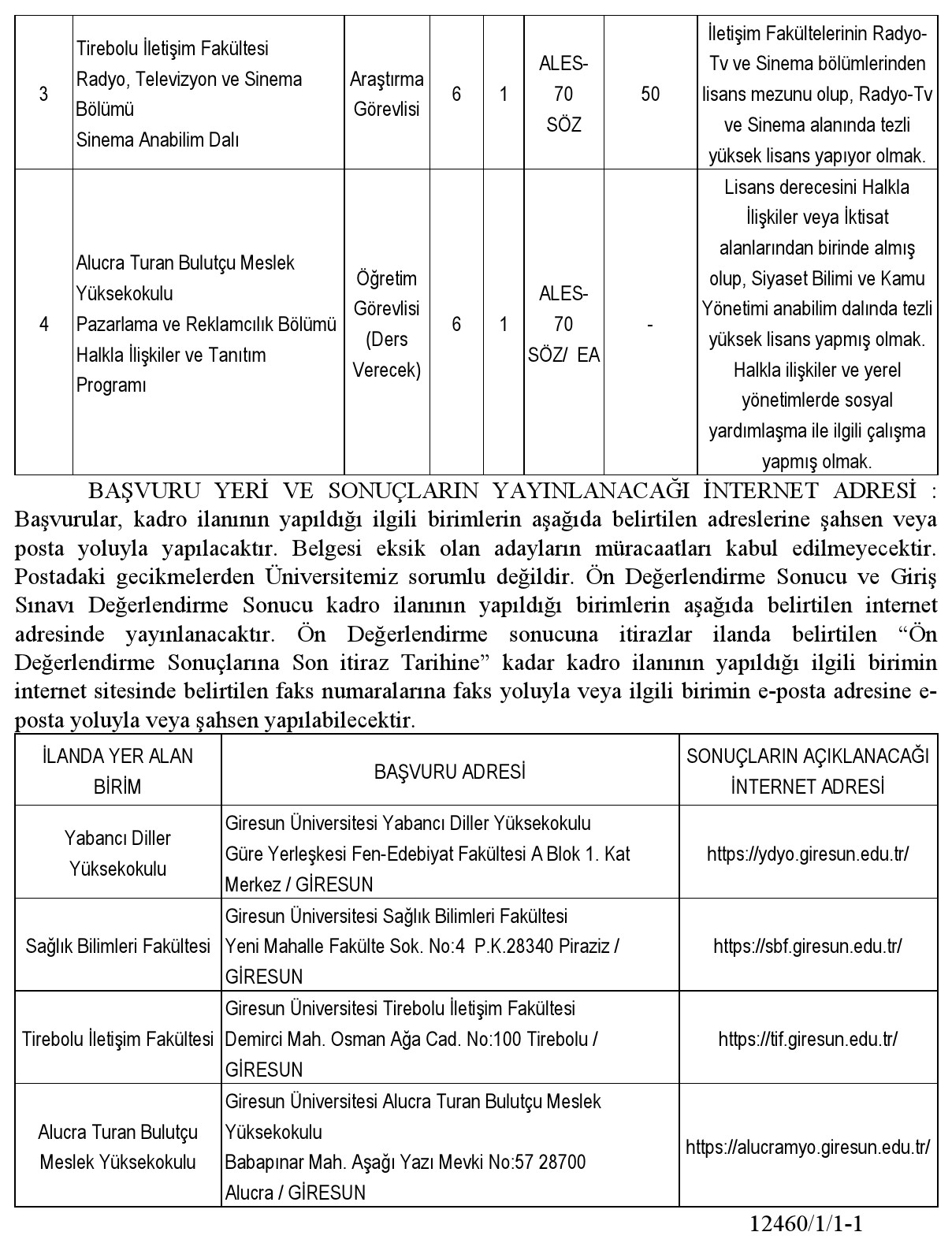 | 3 | Tirebolu İletişim Fakültesi Radyo, Televizyon ve Sinema Bölümü Sinema Anabilim Dalı | Araştırma Görevlisi | 6 | 1 | ALES-70 SÖZ | 50 | İletişim Fakültelerinin Radyo-Tv ve Sinema bölümlerinden lisans mezunu olup, Radyo-Tv ve Sinema alanında tezli yüksek lisans yapıyor olmak. |
|---|---|---|---|---|---|---|---|
| 4 | Alucra Turan Bulutçu Meslek Yüksekokulu Pazarlama ve Reklamcılık Bölümü Halkla İlişkiler ve Tanıtım Programı | Öğretim Görevlisi (Ders Verecek) | 6 | 1 | ALES-70 SÖZ/ EA | - | Lisans derecesini Halkla İlişkiler veya İktisat alanlarından birinde almış olup, Siyaset Bilimi ve Kamu Yönetimi anabilim dalında tezli yüksek lisans yapmış olmak. Halkla ilişkiler ve yerel yönetimlerde sosyal yardımlaşma ile ilgili çalışma yapmış olmak. |

BAŞVURU YERİ VE SONUÇLARIN YAYINLANACAĞI İNTERNET ADRESİ : Başvurular, kadro ilanının yapıldığı ilgili birimlerin aşağıda belirtilen adreslerine şahsen veya posta yoluyla yapılacaktır. Belgesi eksik olan adayların müracaatları kabul edilmeyecektir. Postadaki gecikmelerden Üniversitemiz sorumlu değildir. Ön Değerlendirme Sonucu ve Giriş Sınavı Değerlendirme Sonucu kadro ilanının yapıldığı birimlerin aşağıda belirtilen internet adresinde yayınlanacaktır. Ön Değerlendirme sonucuna itirazlar ilanda belirtilen “Ön Değerlendirme Sonuçlarına Son itiraz Tarihine” kadar kadro ilanının yapıldığı ilgili birimin internet sitesinde belirtilen faks numaralarına faks yoluyla veya ilgili birimin e-posta adresine e-posta yoluyla veya şahsen yapılabilecektir.

| İLANDA YER ALAN BİRİM | BAŞVURU ADRESİ | SONUÇLARIN AÇIKLANACAĞI İNTERNET ADRESİ |
|---|---|---|
| Yabancı Diller Yüksekokulu | Giresun Üniversitesi Yabancı Diller Yüksekokulu Güre Yerleşkesi Fen-Edebiyat Fakültesi A Blok 1. Kat Merkez / GİRESUN | https://ydyo.giresun.edu.tr/ |
| Sağlık Bilimleri Fakültesi | Giresun Üniversitesi Sağlık Bilimleri Fakültesi Yeni Mahalle Fakülte Sok. No:4 P.K.28340 Piraziz / GİRESUN | https://sbf.giresun.edu.tr/ |
| Tirebolu İletişim Fakültesi | Giresun Üniversitesi Tirebolu İletişim Fakültesi Demirci Mah. Osman Ağa Cad. No:100 Tirebolu / GİRESUN | https://tif.giresun.edu.tr/ |
| Alucra Turan Bulutçu Meslek Yüksekokulu | Giresun Üniversitesi Alucra Turan Bulutçu Meslek Yüksekokulu Babapınar Mah. Aşağı Yazı Mevki No:57 28700 Alucra / GİRESUN | https://alucramyo.giresun.edu.tr/ |

12460/1/1-1